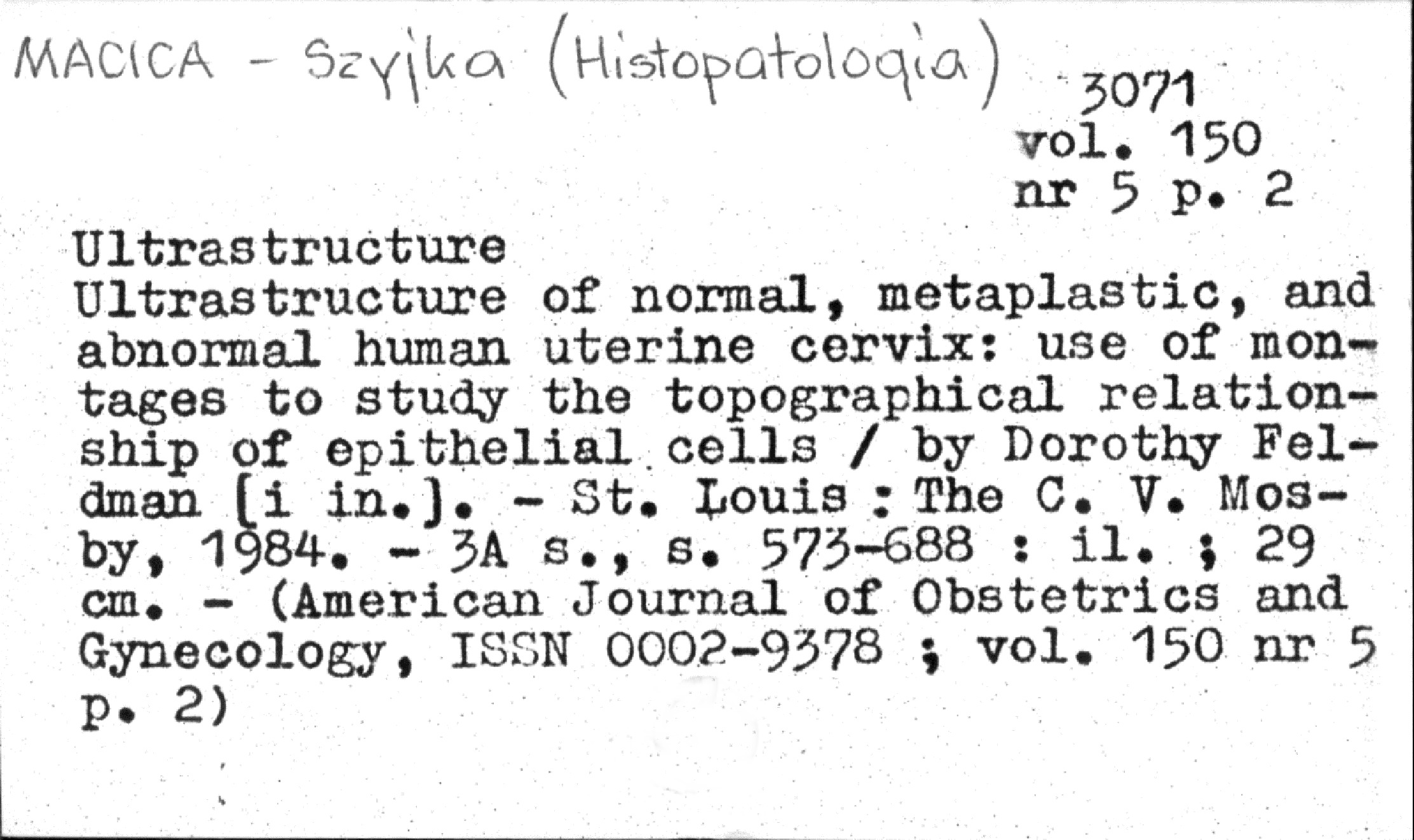 MACICA - Szyjka (Histopatologia)
3071
vol. 150
nr 5 p. 2

Ultrastructure
Ultrastructure of normal, metaplastic, and abnormal human uterine cervix: use of montages to study the topographical relationship of epithelial cells / by Dorothy Feldman [i in.]. - St. Louis : The C. V. Mosby, 1984. - 3A s., s. 573-688 : il. ; 29 cm. - (American Journal of Obstetrics and Gynecology, ISSN 0002-9378 ; vol. 150 nr 5 p. 2)